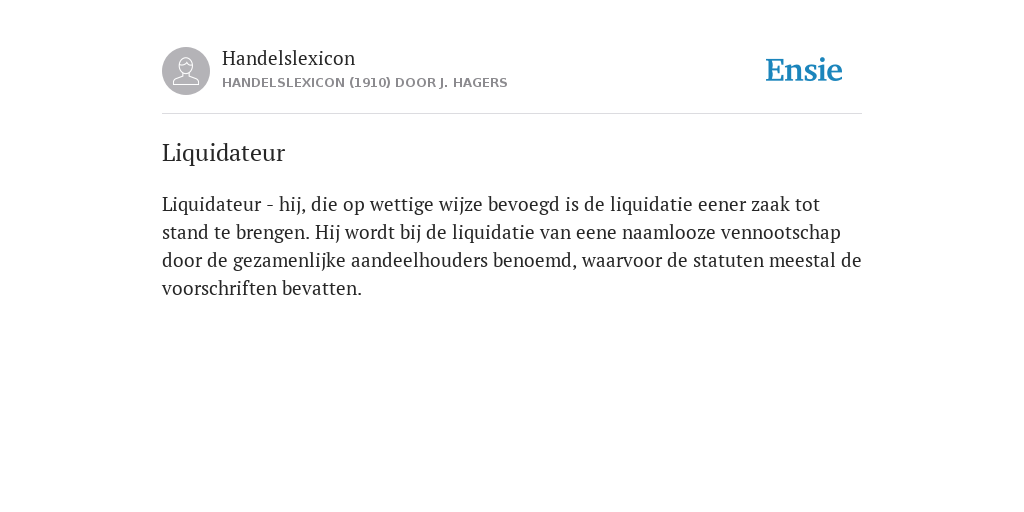 Handelslexicon
HANDELSLEXICON (1910) DOOR J. HAGERS

Ensie

Liquidateur

Liquidateur - hij, die op wettige wijze bevoegd is de liquidatie eener zaak tot stand te brengen. Hij wordt bij de liquidatie van eene naamlooze vennootschap door de gezamenlijke aandeelhouders benoemd, waarvoor de statuten meestal de voorschriften bevatten.